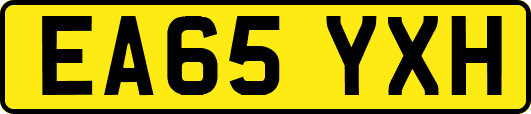 EA65 YXH